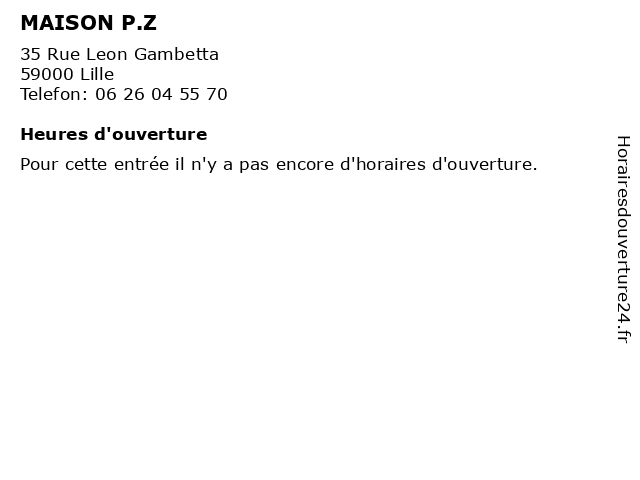 MAISON P.Z

35 Rue Leon Gambetta
59000 Lille
Telefon: 06 26 04 55 70

Heures d'ouverture

Pour cette entrée il n'y a pas encore d'horaires d'ouverture.

Horairesdouverture24.fr